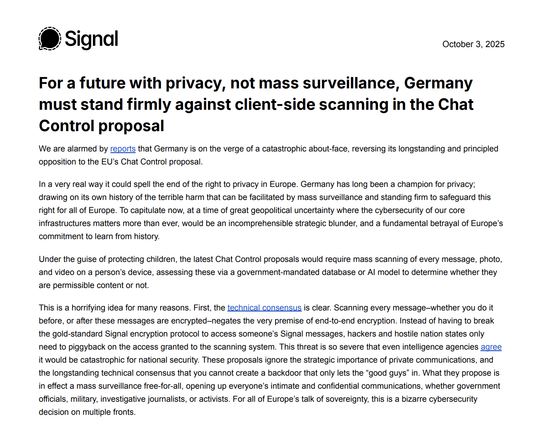 Signal

October 3, 2025

For a future with privacy, not mass surveillance, Germany must stand firmly against client-side scanning in the Chat Control proposal

We are alarmed by reports that Germany is on the verge of a catastrophic about-face, reversing its longstanding and principled opposition to the EU's Chat Control proposal.

In a very real way it could spell the end of the right to privacy in Europe. Germany has long been a champion for privacy; drawing on its own history of the terrible harm that can be facilitated by mass surveillance and standing firm to safeguard this right for all of Europe. To capitulate now, at a time of great geopolitical uncertainty where the cybersecurity of our core infrastructures matters more than ever, would be an incomprehensible strategic blunder, and a fundamental betrayal of Europe's commitment to learn from history.

Under the guise of protecting children, the latest Chat Control proposals would require mass scanning of every message, photo, and video on a person's device, assessing these via a government-mandated database or AI model to determine whether they are permissible content or not.

This is a horrifying idea for many reasons. First, the technical consensus is clear. Scanning every message–whether you do it before, or after these messages are encrypted–negates the very premise of end-to-end encryption. Instead of having to break the gold-standard Signal encryption protocol to access someone's Signal messages, hackers and hostile nation states only need to piggyback on the access granted to the scanning system. This threat is so severe that even intelligence agencies agree it would be catastrophic for national security. These proposals ignore the strategic importance of private communications, and the longstanding technical consensus that you cannot create a backdoor that only lets the "good guys" in. What they propose is in effect a mass surveillance free-for-all, opening up everyone's intimate and confidential communications, whether government officials, military, investigative journalists, or activists. For all of Europe's talk of sovereignty, this is a bizarre cybersecurity decision on multiple fronts.